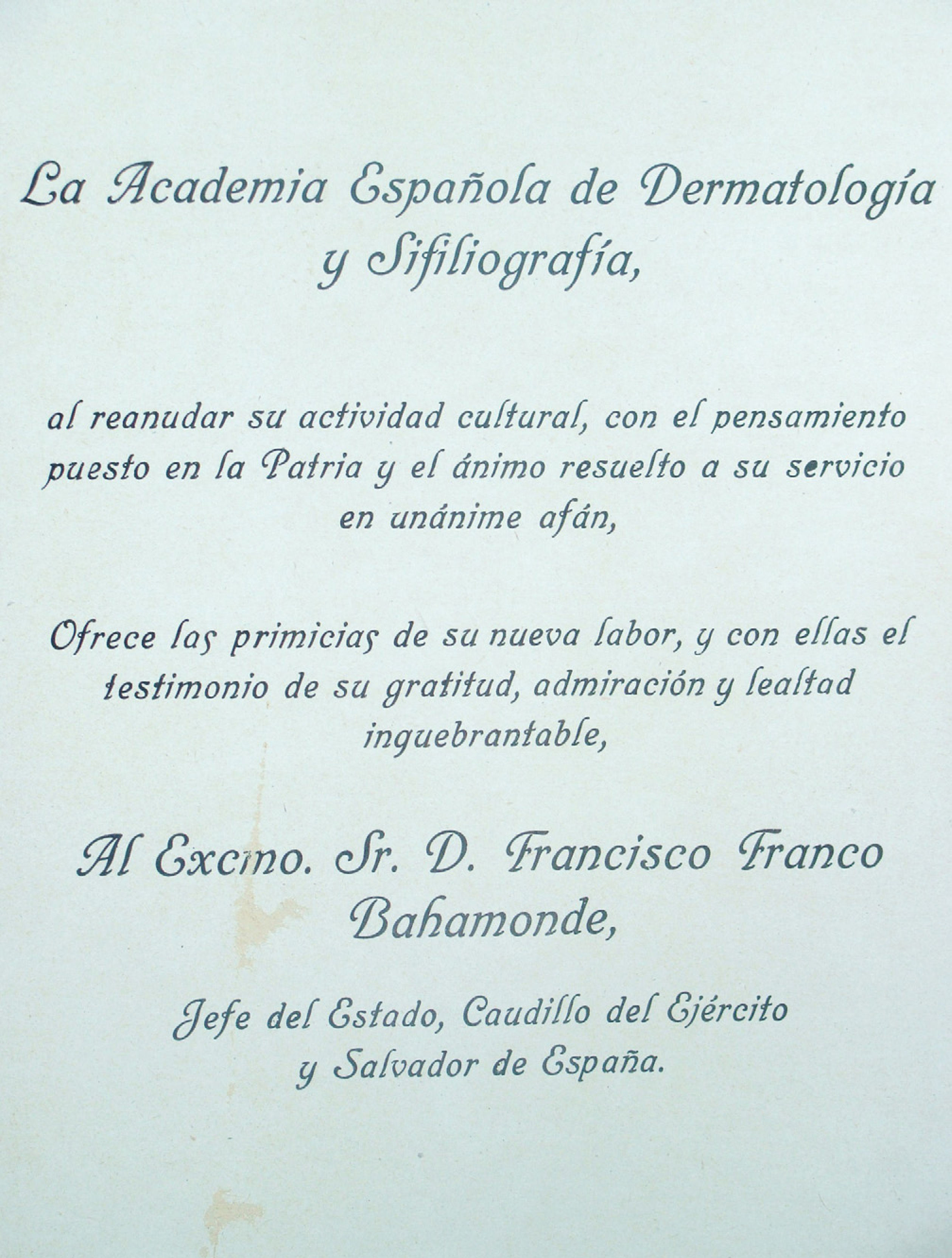 La Academia Española de Dermatología y Sifiliografía,

al reanudar su actividad cultural, con el pensamiento puesto en la Patria y el ánimo resuelto a su servicio en unánime afán,

Ofrece las primicias de su nueva labor, y con ellas el testimonio de su gratitud, admiración y lealtad inquebrantable,

Al Excmo. Sr. D. Francisco Franco Bahamonde,

Jefe del Estado, Caudillo del Ejército y Salvador de España.